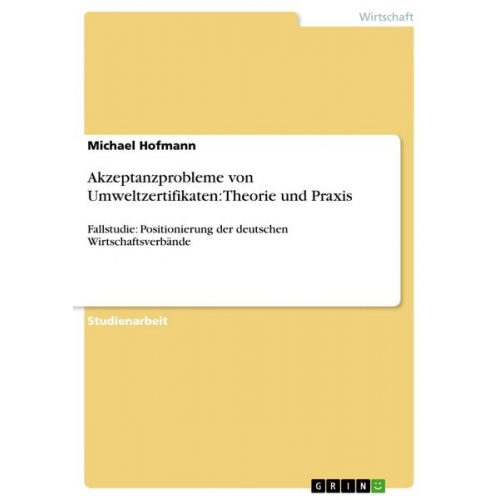 Wirtschaft

Michael Hofmann

Akzeptanzprobleme von Umweltzertifikaten: Theorie und Praxis

Fallstudie: Positionierung der deutschen Wirtschaftsverbände

Studienarbeit

GRIN